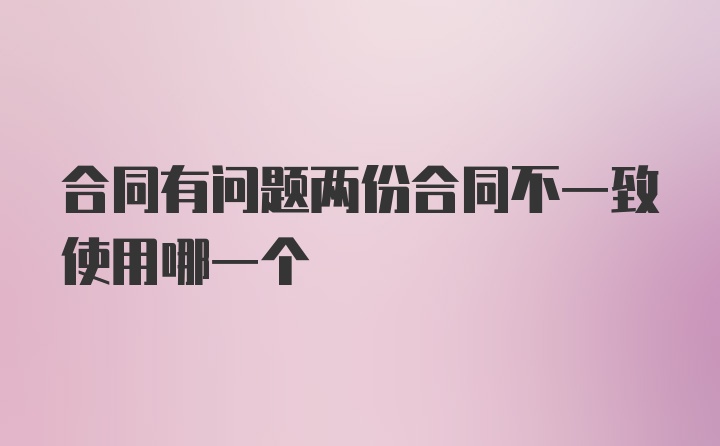 合同有问题两份合同不一致使用哪一个